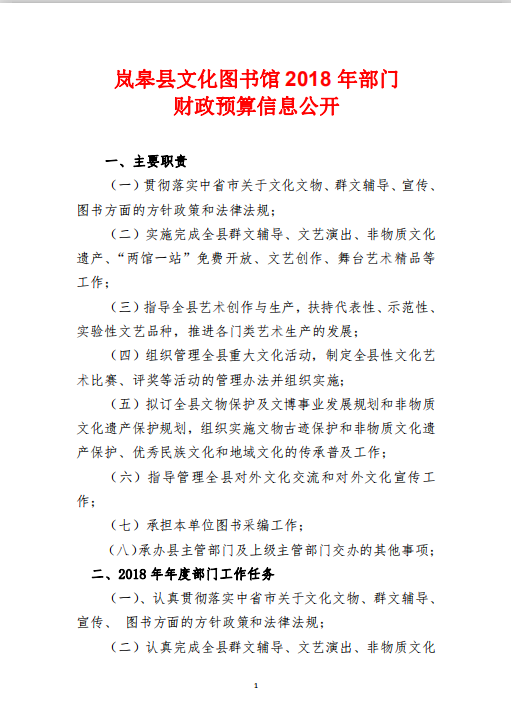 岚皋县文化图书馆 2018 年部门
财政预算信息公开

一、主要职责

（一）贯彻落实中省市关于文化文物、群文辅导、宣传、图书方面的方针政策和法律法规；

（二）实施完成全县群文辅导、文艺演出、非物质文化遗产、“两馆一站”免费开放、文艺创作、舞台艺术精品等工作；

（三）指导全县艺术创作与生产，扶持代表性、示范性、实验性文艺品种，推进各门类艺术生产的发展；

（四）组织管理全县重大文化活动，制定全县性文化艺术比赛、评奖等活动的管理办法并组织实施；

（五）拟订全县文物保护及文博事业发展规划和非物质文化遗产保护规划，组织实施文物古迹保护和非物质文化遗产保护、优秀民族文化和地域文化的传承普及工作；

（六）指导管理全县对外文化交流和对外文化宣传工作；

（七）承担本单位图书采编工作；

（八）承办县主管部门及上级主管部门交办的其他事项；

二、2018 年年度部门工作任务

（一）、认真贯彻落实中省市关于文化文物、群文辅导、宣传、 图书方面的方针政策和法律法规；

（二）认真完成全县群文辅导、文艺演出、非物质文化

1